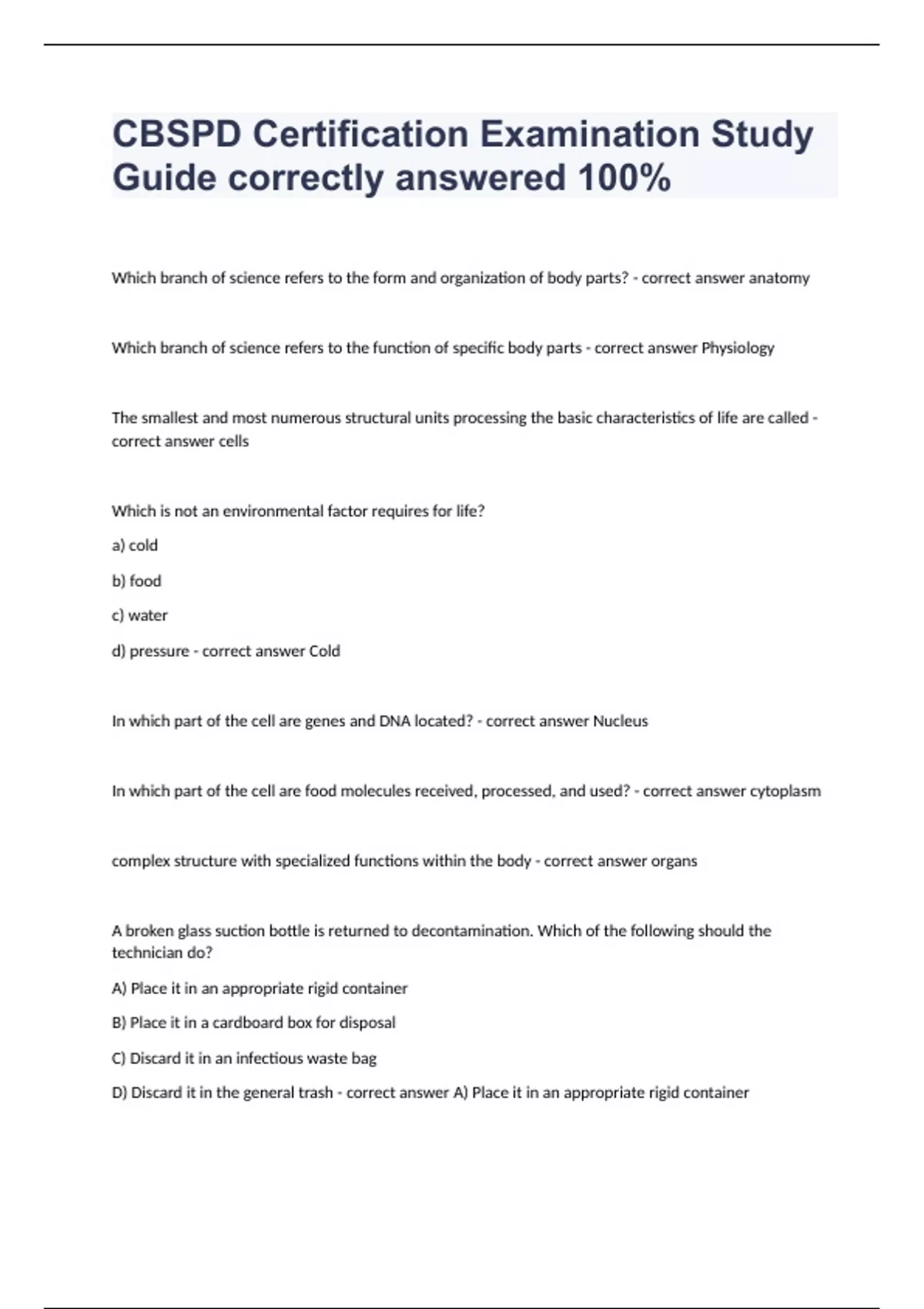 CBSPD Certification Examination Study Guide correctly answered 100%

Which branch of science refers to the form and organization of body parts? - correct answer anatomy

Which branch of science refers to the function of specific body parts - correct answer Physiology

The smallest and most numerous structural units processing the basic characteristics of life are called - correct answer cells

Which is not an environmental factor requires for life?

a) cold

b) food

c) water

d) pressure - correct answer Cold

In which part of the cell are genes and DNA located? - correct answer Nucleus

In which part of the cell are food molecules received, processed, and used? - correct answer cytoplasm

complex structure with specialized functions within the body - correct answer organs

A broken glass suction bottle is returned to decontamination. Which of the following should the technician do?

A) Place it in an appropriate rigid container

B) Place it in a cardboard box for disposal

C) Discard it in an infectious waste bag

D) Discard it in the general trash - correct answer A) Place it in an appropriate rigid container